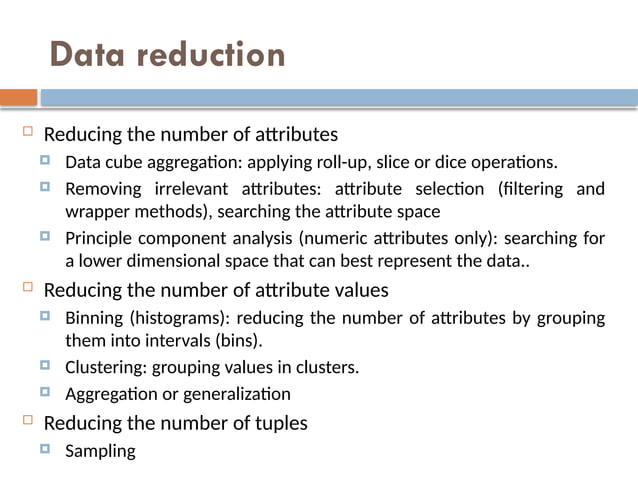 Data reduction

Reducing the number of attributes

Data cube aggregation: applying roll-up, slice or dice operations.

Removing irrelevant attributes: attribute selection (filtering and wrapper methods), searching the attribute space

Principle component analysis (numeric attributes only): searching for a lower dimensional space that can best represent the data..

Reducing the number of attribute values

Binning (histograms): reducing the number of attributes by grouping them into intervals (bins).

Clustering: grouping values in clusters.

Aggregation or generalization

Reducing the number of tuples

Sampling